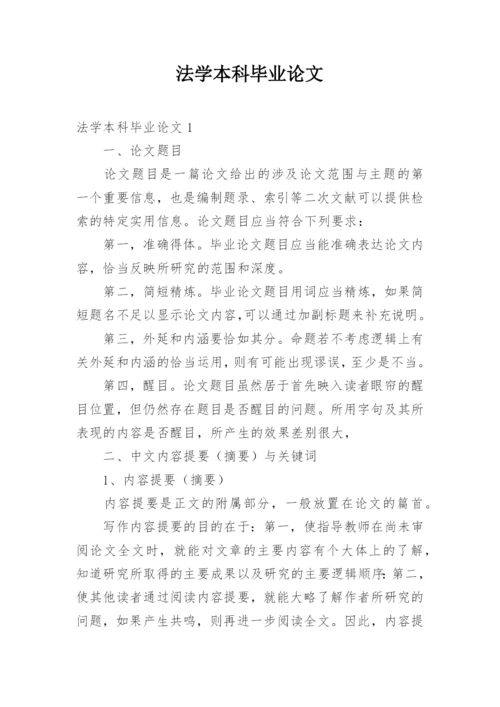 法学本科毕业论文

法学本科毕业论文 1

一、论文题目

论文题目是一篇论文给出的涉及论文范围与主题的第一个重要信息，也是编制题录、索引等二次文献可以提供检索的特定实用信息。论文题目应当符合下列要求：

第一，准确得体。毕业论文题目应当能准确表达论文内容，恰当反映所研究的范围和深度。

第二，简短精炼。毕业论文题目用词应当精炼，如果简短题名不足以显示论文内容，可以通过加副标题来补充说明。

第三，外延和内涵要恰如其分。命题若不考虑逻辑上有关外延和内涵的恰当运用，则有可能出现谬误，至少是不当。

第四，醒目。论文题目虽然居于首先映入读者眼帘的醒目位置，但仍然存在题目是否醒目的问题。所用字句及其所表现的内容是否醒目，所产生的效果差别很大，

二、中文内容提要（摘要）与关键词

1、内容提要（摘要）

内容提要是正文的附属部分，一般放置在论文的篇首。

写作内容提要的目的在于：第一，使指导教师在尚未审阅论文全文时，就能对文章的主要内容有个大体上的了解，知道研究所取得的主要成果以及研究的主要逻辑顺序；第二，使其他读者通过阅读内容提要，就能大略了解作者所研究的问题，如果产生共鸣，则再进一步阅读全文。因此，内容提